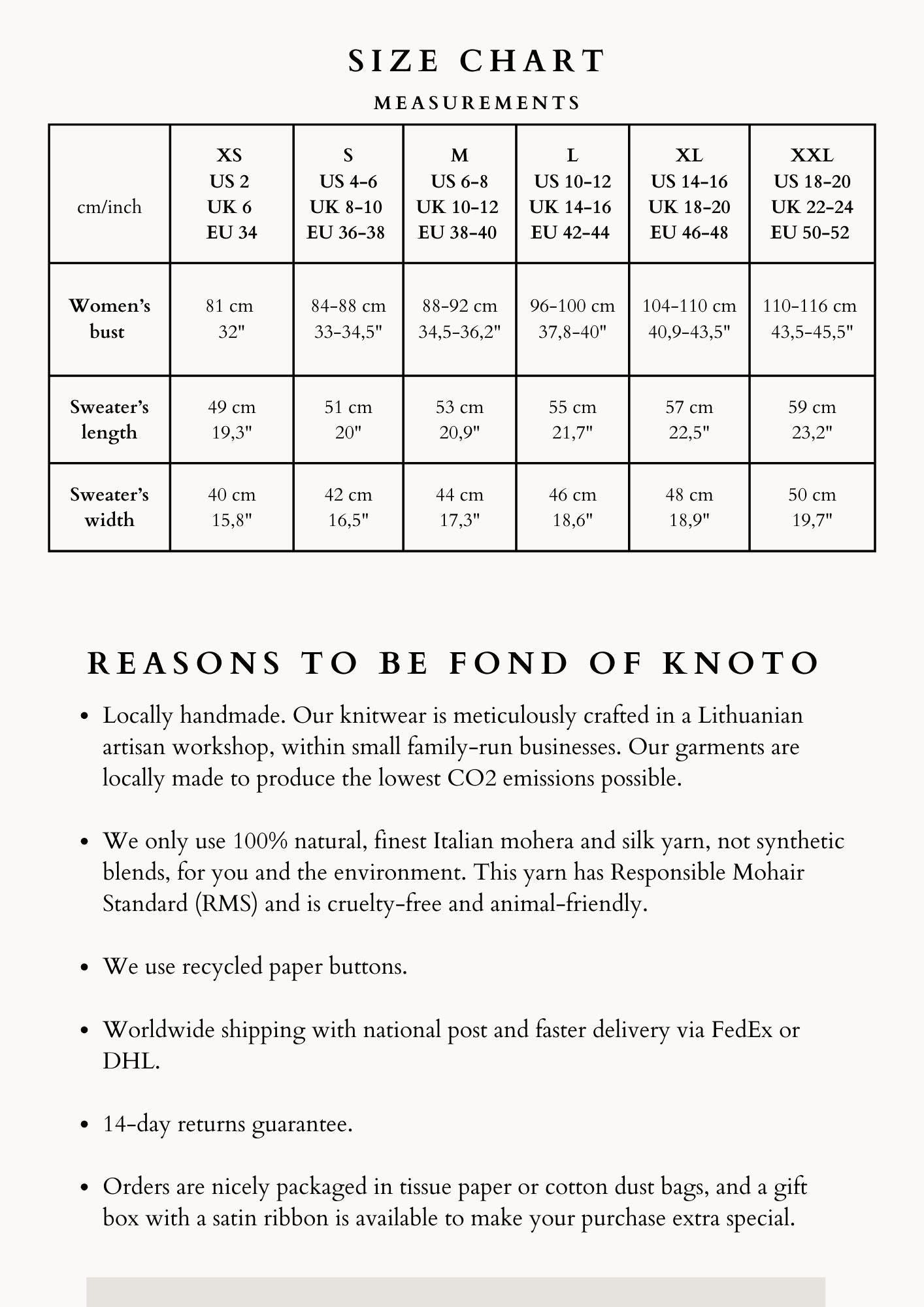 SIZE CHART

MEASUREMENTS

| cm/inch | XS US 2 UK 6 EU 34 | S US 4-6 UK 8-10 EU 36-38 | M US 6-8 UK 10-12 EU 38-40 | L US 10-12 UK 14-16 EU 42-44 | XL US 14-16 UK 18-20 EU 46-48 | XXL US 18-20 UK 22-24 EU 50-52 |
|---|---|---|---|---|---|---|
| Women's bust | 81 cm 32" | 84-88 cm 33-34,5" | 88-92 cm 34,5-36,2" | 96-100 cm 37,8-40" | 104-110 cm 40,9-43,5" | 110-116 cm 43,5-45,5" |
| Sweater's length | 49 cm 19,3" | 51 cm 20" | 53 cm 20,9" | 55 cm 21,7" | 57 cm 22,5" | 59 cm 23,2" |
| Sweater's width | 40 cm 15,8" | 42 cm 16,5" | 44 cm 17,3" | 46 cm 18,6" | 48 cm 18,9" | 50 cm 19,7" |

REASONS TO BE FOND OF KNOTO

• Locally handmade. Our knitwear is meticulously crafted in a Lithuanian artisan workshop, within small family-run businesses. Our garments are locally made to produce the lowest CO2 emissions possible.

• We only use 100% natural, finest Italian mohera and silk yarn, not synthetic blends, for you and the environment. This yarn has Responsible Mohair Standard (RMS) and is cruelty-free and animal-friendly.

• We use recycled paper buttons.

• Worldwide shipping with national post and faster delivery via FedEx or DHL.

• 14-day returns guarantee.

• Orders are nicely packaged in tissue paper or cotton dust bags, and a gift box with a satin ribbon is available to make your purchase extra special.